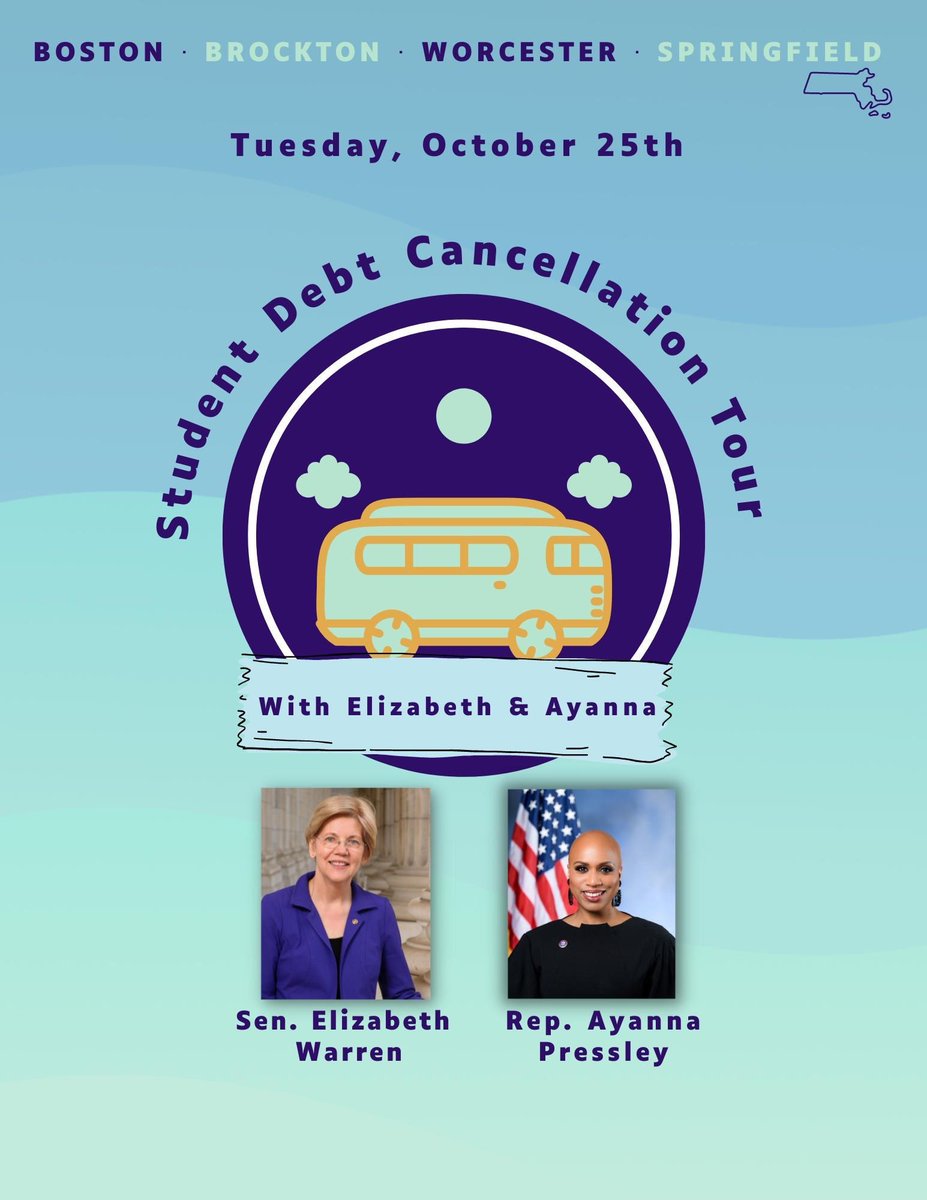 BOSTON · BROCKTON · WORCESTER · SPRINGFIELD

Tuesday, October 25th

Student Debt Cancellation Tour

With Elizabeth & Ayanna

Sen. Elizabeth Warren

Rep. Ayanna Pressley